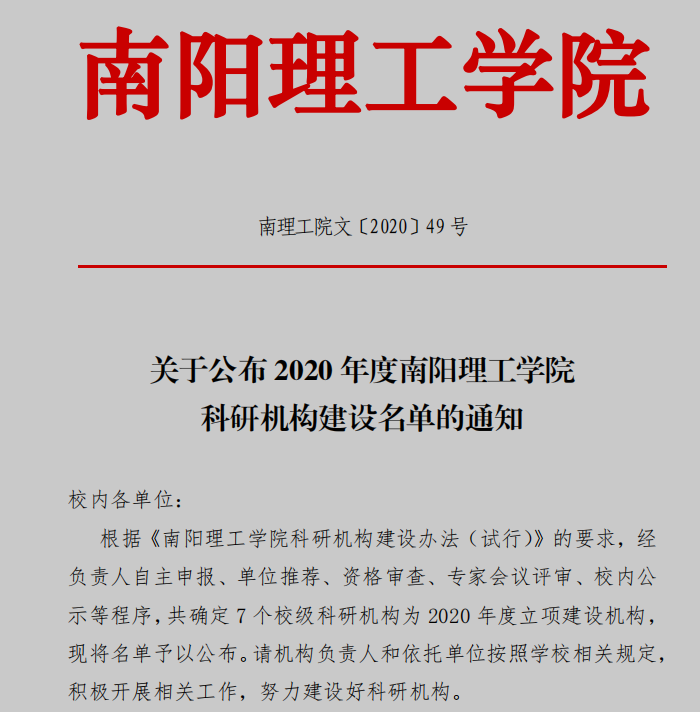 南阳理工学院

南理工院文〔2020〕49 号

关于公布 2020 年度南阳理工学院
科研机构建设名单的通知

校内各单位：

根据《南阳理工学院科研机构建设办法（试行）》的要求，经负责人自主申报、单位推荐、资格审查、专家会议评审、校内公示等程序，共确定 7 个校级科研机构为 2020 年度立项建设机构，现将名单予以公布。请机构负责人和依托单位按照学校相关规定，积极开展相关工作，努力建设好科研机构。